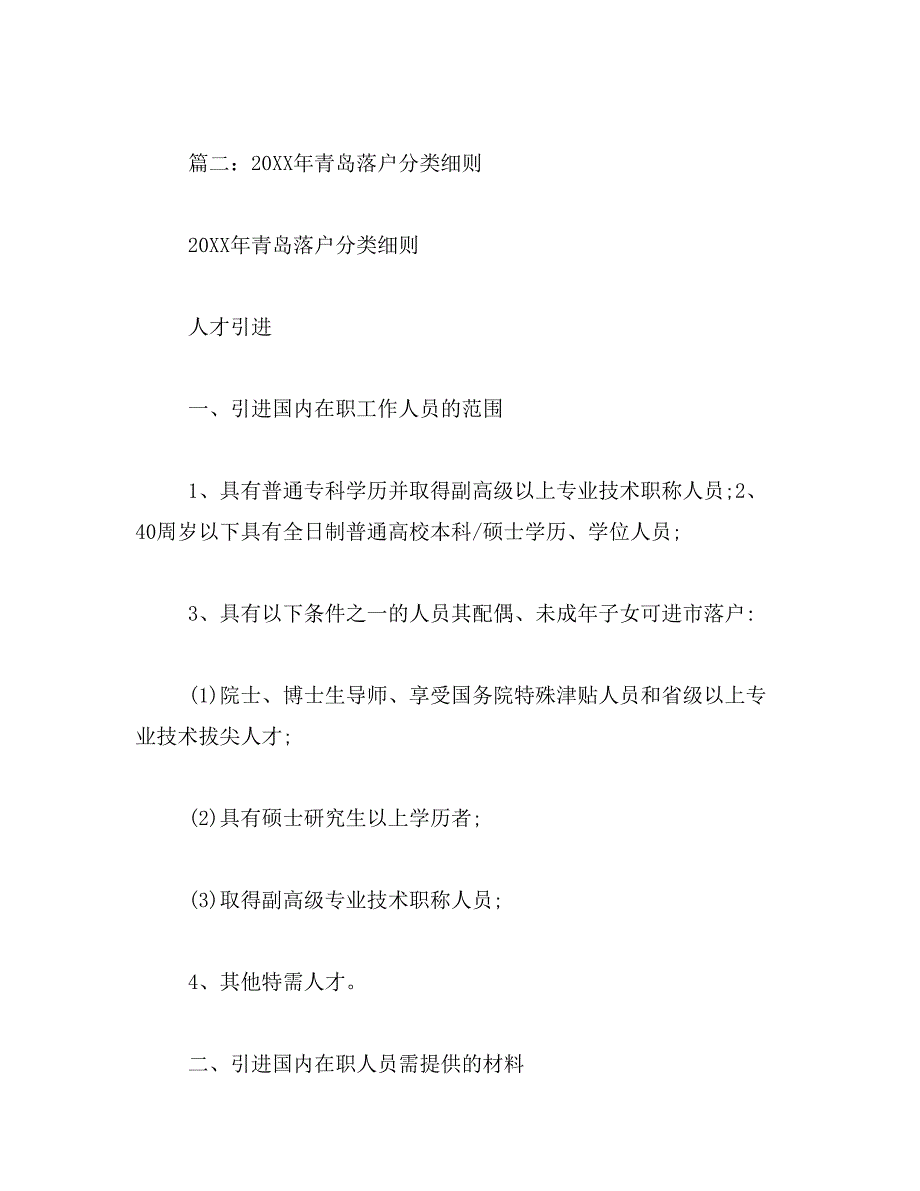 篇二：20XX年青岛落户分类细则

20XX年青岛落户分类细则

人才引进

一、引进国内在职工作人员的范围

1、具有普通专科学历并取得副高级以上专业技术职称人员;2、40周岁以下具有全日制普通高校本科/硕士学历、学位人员;

3、具有以下条件之一的人员其配偶、未成年子女可进市落户:

(1)院士、博士生导师、享受国务院特殊津贴人员和省级以上专业技术拔尖人才;

(2)具有硕士研究生以上学历者;

(3)取得副高级专业技术职称人员;

4、其他特需人才。

二、引进国内在职人员需提供的材料